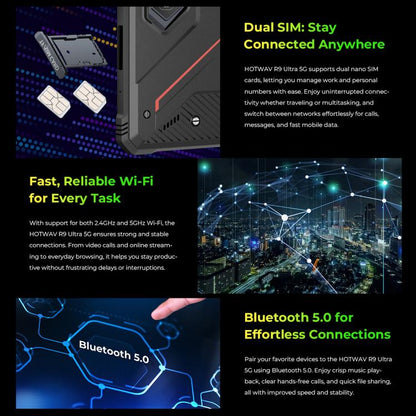 Dual SIM: Stay Connected Anywhere

HOTWAV R9 Ultra 5G supports dual nano SIM cards, letting you manage work and personal numbers with ease. Enjoy uninterrupted connectivity whether traveling or multitasking, and switch between networks effortlessly for calls, messages, and fast mobile data.

Fast, Reliable Wi-Fi for Every Task

With support for both 2.4GHz and 5GHz Wi-Fi, the HOTWAV R9 Ultra 5G ensures strong and stable connections. From video calls and online streaming to everyday browsing, it helps you stay productive without frustrating delays or interruptions.

Bluetooth 5.0

Bluetooth 5.0 for Effortless Connections

Pair your favorite devices to the HOTWAV R9 Ultra 5G using Bluetooth 5.0. Enjoy crisp music playback, clear hands-free calls, and quick file sharing, all with improved speed and stability.